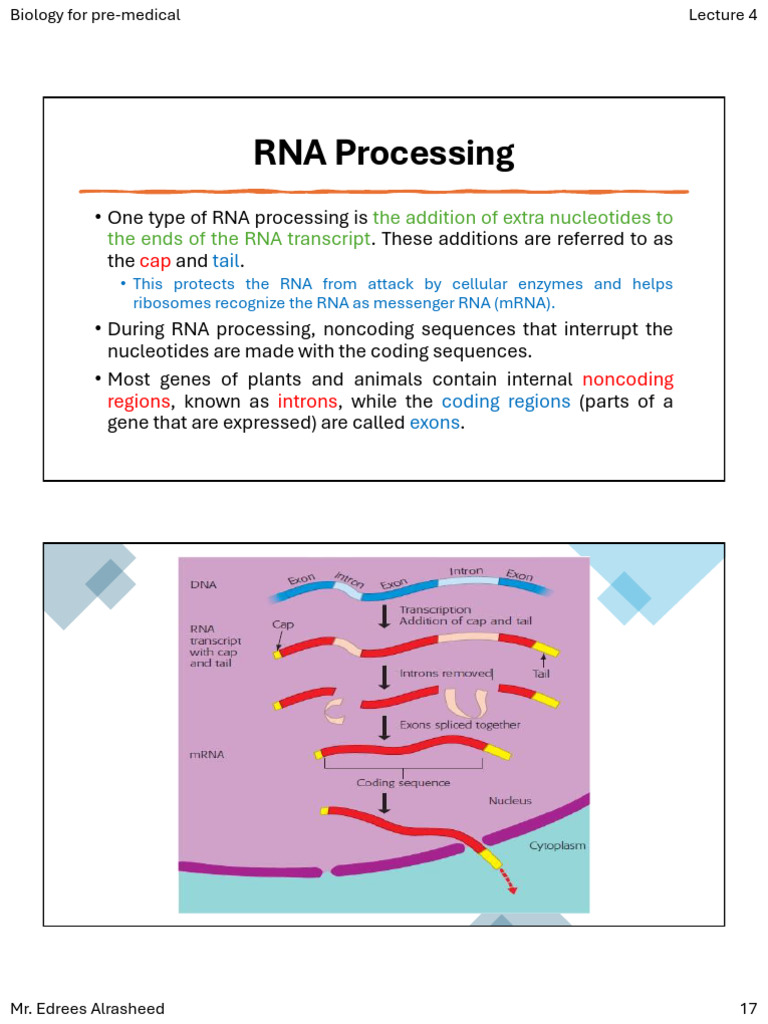 Biology for pre-medical

Lecture 4

RNA Processing

• One type of RNA processing is the addition of extra nucleotides to the ends of the RNA transcript. These additions are referred to as the cap and tail.
  • This protects the RNA from attack by cellular enzymes and helps ribosomes recognize the RNA as messenger RNA (mRNA).
• During RNA processing, noncoding sequences that interrupt the nucleotides are made with the coding sequences.
• Most genes of plants and animals contain internal noncoding regions, known as introns, while the coding regions (parts of a gene that are expressed) are called exons.

DNA
Exon
Intron
Exon
Intron
Exon
Transcription
Addition of cap and tail
RNA transcript with cap and tail
Cap
Tail
Introns removed
Exons spliced together
mRNA
Coding sequence
Nucleus
Cytoplasm

Mr. Edrees Alrasheed

17